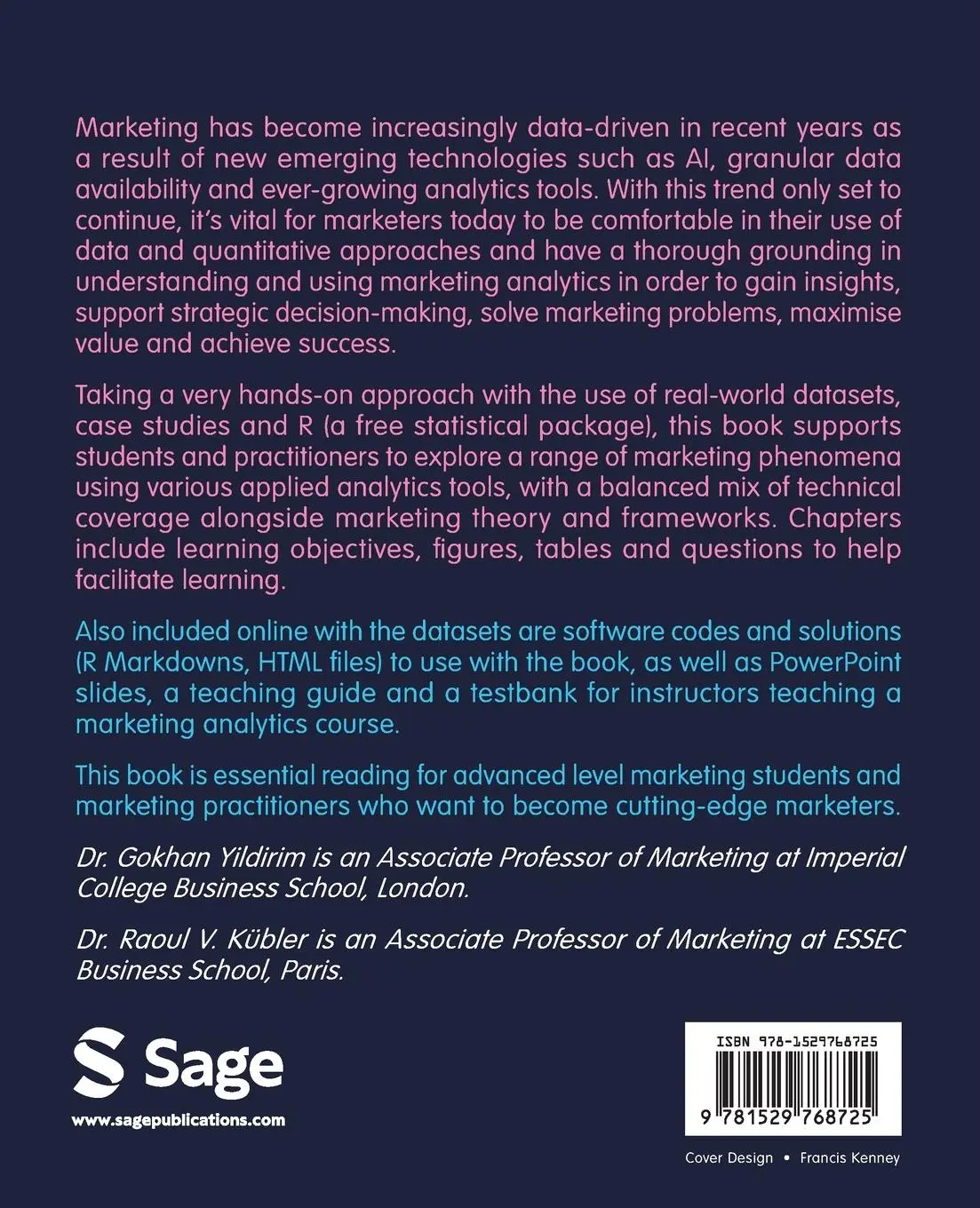 Marketing has become increasingly data-driven in recent years as a result of new emerging technologies such as AI, granular data availability and ever-growing analytics tools. With this trend only set to continue, it's vital for marketers today to be comfortable in their use of data and quantitative approaches and have a thorough grounding in understanding and using marketing analytics in order to gain insights, support strategic decision-making, solve marketing problems, maximise value and achieve success.

Taking a very hands-on approach with the use of real-world datasets, case studies and R (a free statistical package), this book supports students and practitioners to explore a range of marketing phenomena using various applied analytics tools, with a balanced mix of technical coverage alongside marketing theory and frameworks. Chapters include learning objectives, figures, tables and questions to help facilitate learning.

Also included online with the datasets are software codes and solutions (R Markdowns, HTML files) to use with the book, as well as PowerPoint slides, a teaching guide and a testbank for instructors teaching a marketing analytics course.

This book is essential reading for advanced level marketing students and marketing practitioners who want to become cutting-edge marketers.

Dr. Gokhan Yildirim is an Associate Professor of Marketing at Imperial College Business School, London.

Dr. Raoul V. Kübler is an Associate Professor of Marketing at ESSEC Business School, Paris.

Sage

www.sagepublications.com

ISBN 978-1529768725

9 781529 768725

Cover Design • Francis Kenney